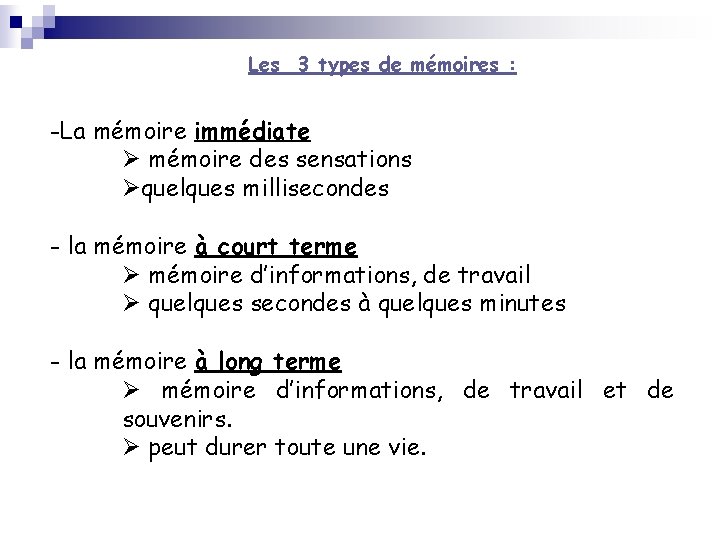 Les 3 types de mémoires :

-La mémoire immédiate
➢ mémoire des sensations
➢quelques millisecondes

- la mémoire à court terme
➢ mémoire d'informations, de travail
➢ quelques secondes à quelques minutes

- la mémoire à long terme
➢ mémoire d'informations, de travail et de souvenirs.
➢ peut durer toute une vie.